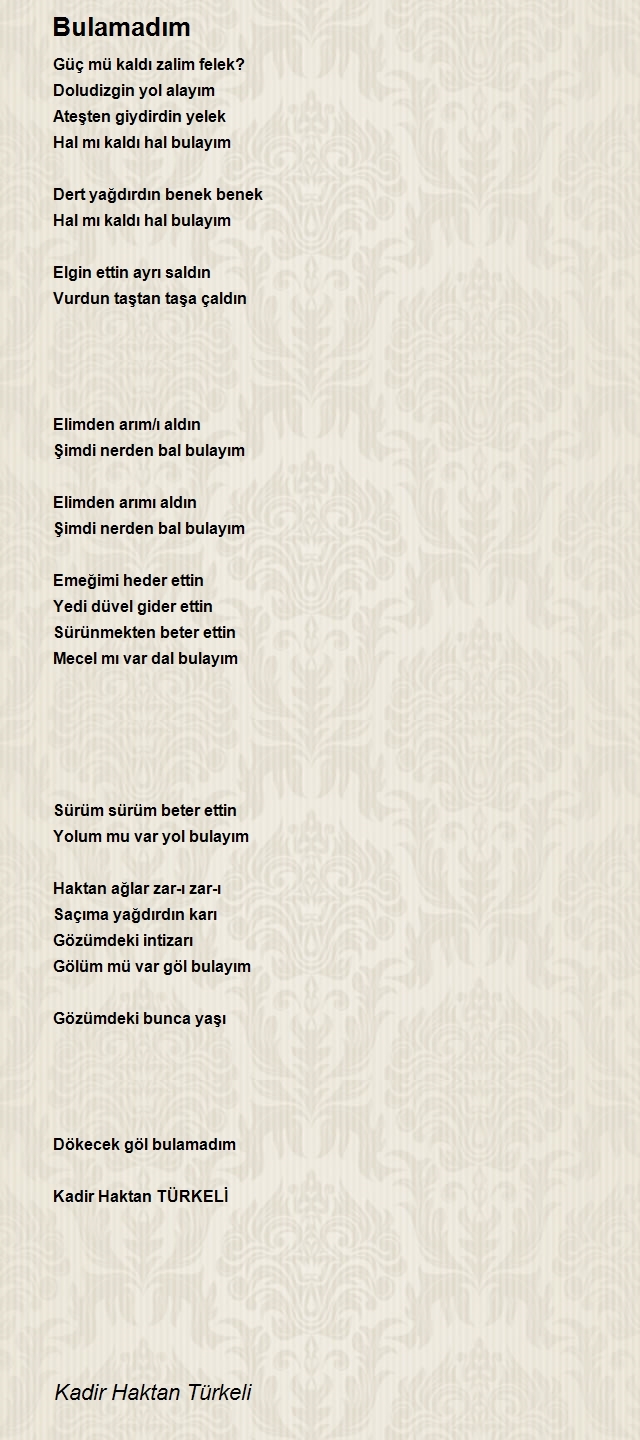 Bulamadım

Güç mü kaldı zalim felek?
Doludizgin yol alayım
Ateşten giydirdin yelek
Hal mı kaldı hal bulayım

Dert yağdırdın benek benek
Hal mı kaldı hal bulayım

Elgin ettin ayrı saldın
Vurdun taştan taşa çaldın

Elimden arım/ı aldın
Şimdi nerden bal bulayım

Elimden arımı aldın
Şimdi nerden bal bulayım

Emeğimi heder ettin
Yedi düvel gider ettin
Sürünmekten beter ettin
Mecel mı var dal bulayım

Sürüm sürüm beter ettin
Yolum mu var yol bulayım

Haktan ağlar zar-ı zar-ı
Saçıma yağdırdın karı
Gözümdeki intizarı
Gölüm mü var göl bulayım

Gözümdeki bunca yaşı

Dökecek göl bulamadım

Kadir Haktan TÜRKELİ

Kadir Haktan Türkeli